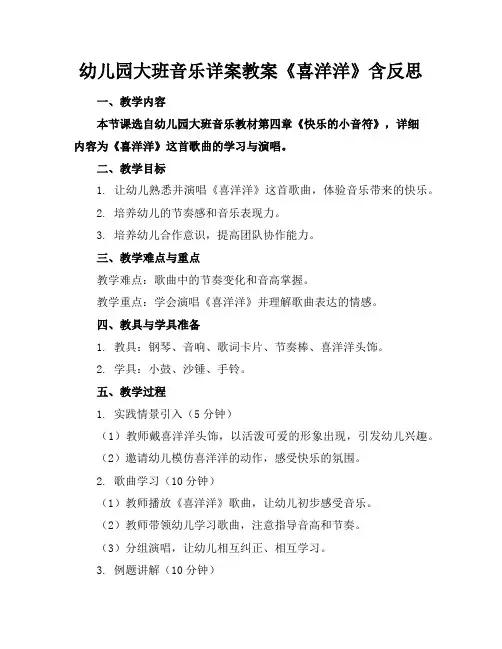 幼儿园大班音乐详案教案《喜洋洋》含反思

一、教学内容

本节课选自幼儿园大班音乐教材第四章《快乐的小音符》，详细内容为《喜洋洋》这首歌曲的学习与演唱。

二、教学目标

1. 让幼儿熟悉并演唱《喜洋洋》这首歌曲，体验音乐带来的快乐。

2. 培养幼儿的节奏感和音乐表现力。

3. 培养幼儿合作意识，提高团队协作能力。

三、教学难点与重点

教学难点：歌曲中的节奏变化和音高掌握。

教学重点：学会演唱《喜洋洋》并理解歌曲表达的情感。

四、教具与学具准备

1. 教具：钢琴、音响、歌词卡片、节奏棒、喜洋洋头饰。

2. 学具：小鼓、沙锤、手铃。

五、教学过程

1. 实践情景引入（5 分钟）

（1）教师戴喜洋洋头饰，以活泼可爱的形象出现，引发幼儿兴趣。

（2）邀请幼儿模仿喜洋洋的动作，感受快乐的氛围。

2. 歌曲学习（10 分钟）

（1）教师播放《喜洋洋》歌曲，让幼儿初步感受音乐。

（2）教师带领幼儿学习歌曲，注意指导音高和节奏。

（3）分组演唱，让幼儿相互纠正、相互学习。

3. 例题讲解（10 分钟）